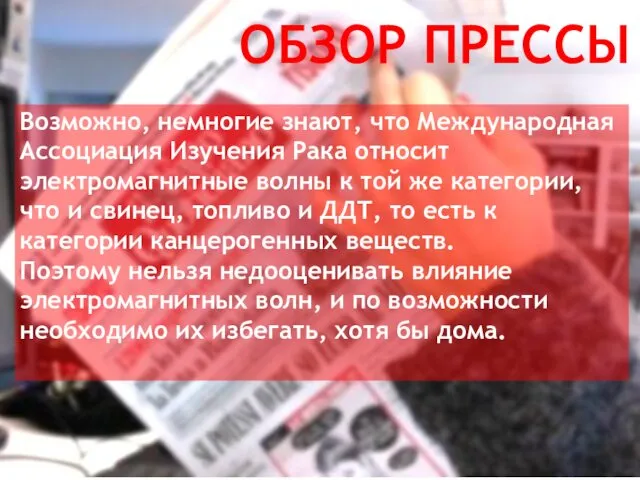 ОБЗОР ПРЕССЫ

Возможно, немногие знают, что Международная Ассоциация Изучения Рака относит электромагнитные волны к той же категории, что и свинец, топливо и ДДТ, то есть к категории канцерогенных веществ.
Поэтому нельзя недооценивать влияние электромагнитных волн, и по возможности необходимо их избегать, хотя бы дома.